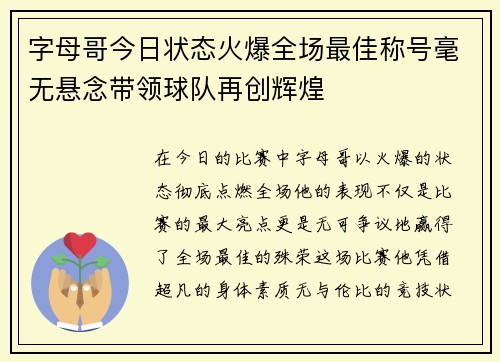 字母哥今日状态火爆全场最佳称号毫无悬念带领球队再创辉煌

在今日的比赛中字母哥以火爆的状态彻底点燃全场他的表现不仅是比赛的最大亮点更是无可争议地赢得了全场最佳的殊荣这场比赛他凭借超凡的身体素质无与伦比的竞技状